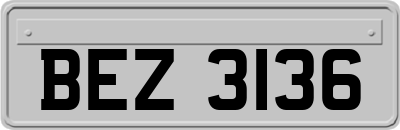 BEZ 3136